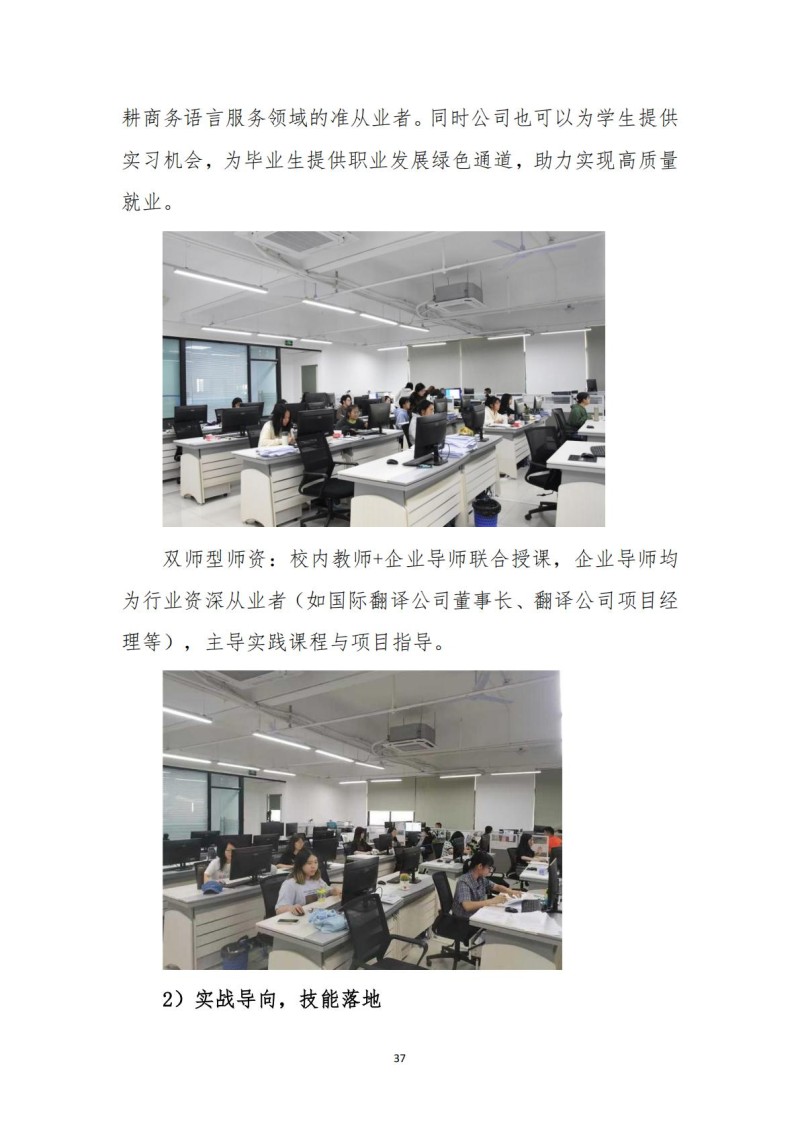 耕商务语言服务领域的准从业者。同时公司也可以为学生提供实习机会，为毕业生提供职业发展绿色通道，助力实现高质量就业。

双师型师资：校内教师+企业导师联合授课，企业导师均为行业资深从业者（如国际翻译公司董事长、翻译公司项目经理等），主导实践课程与项目指导。

2）实战导向，技能落地

37